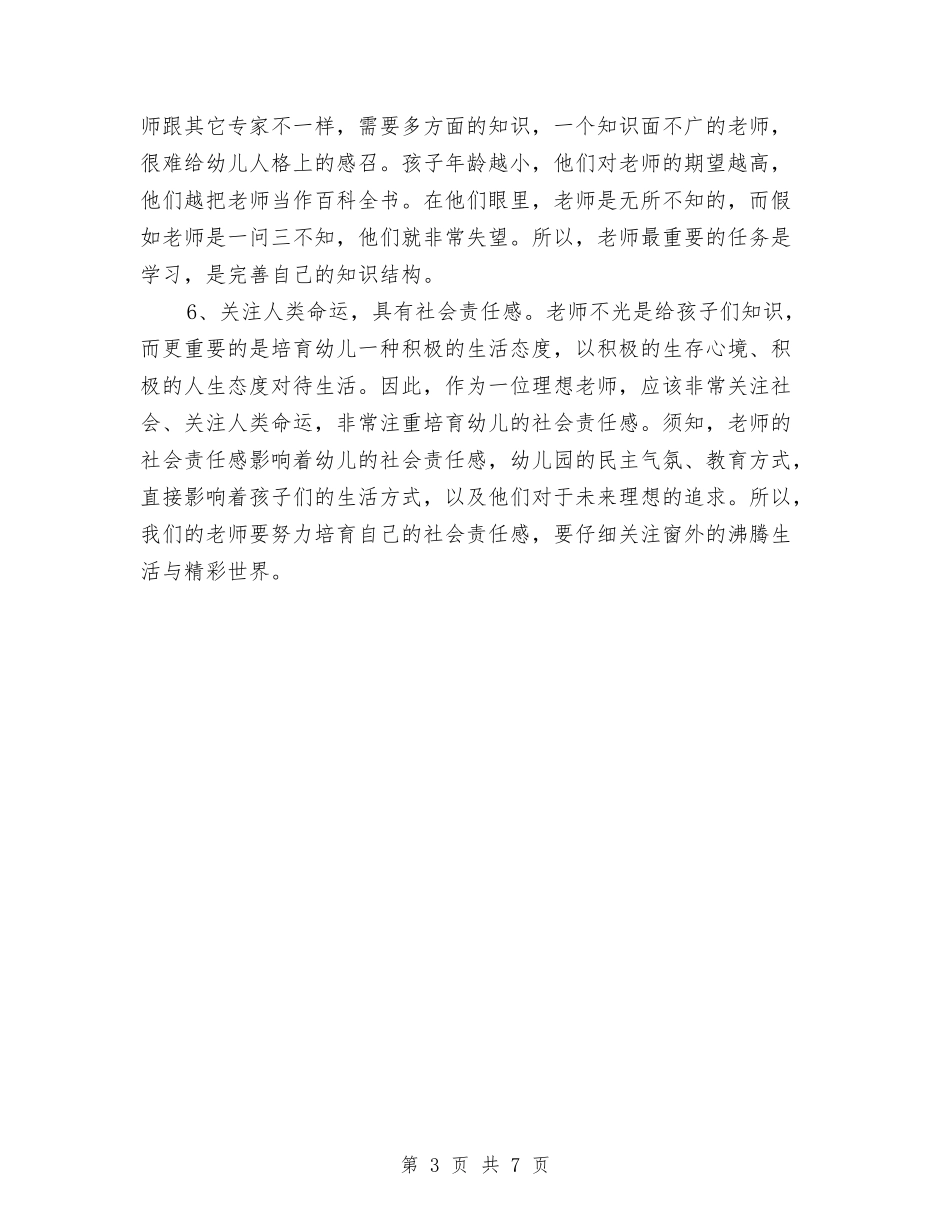 师跟其它专家不一样，需要多方面的知识，一个知识面不广的老师，很难给幼儿人格上的感召。孩子年龄越小，他们对老师的期望越高，他们越把老师当作百科全书。在他们眼里，老师是无所不知的，而假如老师是一问三不知，他们就非常失望。所以，老师最重要的任务是学习，是完善自己的知识结构。

6、关注人类命运，具有社会责任感。老师不光是给孩子们知识，而更重要的是培育幼儿一种积极的生活态度，以积极的生存心境、积极的人生态度对待生活。因此，作为一位理想老师，应该非常关注社会、关注人类命运，非常注重培育幼儿的社会责任感。须知，老师的社会责任感影响着幼儿的社会责任感，幼儿园的民主气氛、教育方式，直接影响着孩子们的生活方式，以及他们对于未来理想的追求。所以，我们的老师要努力培育自己的社会责任感，要仔细关注窗外的沸腾生活与精彩世界。

第 3 页 共 7 页